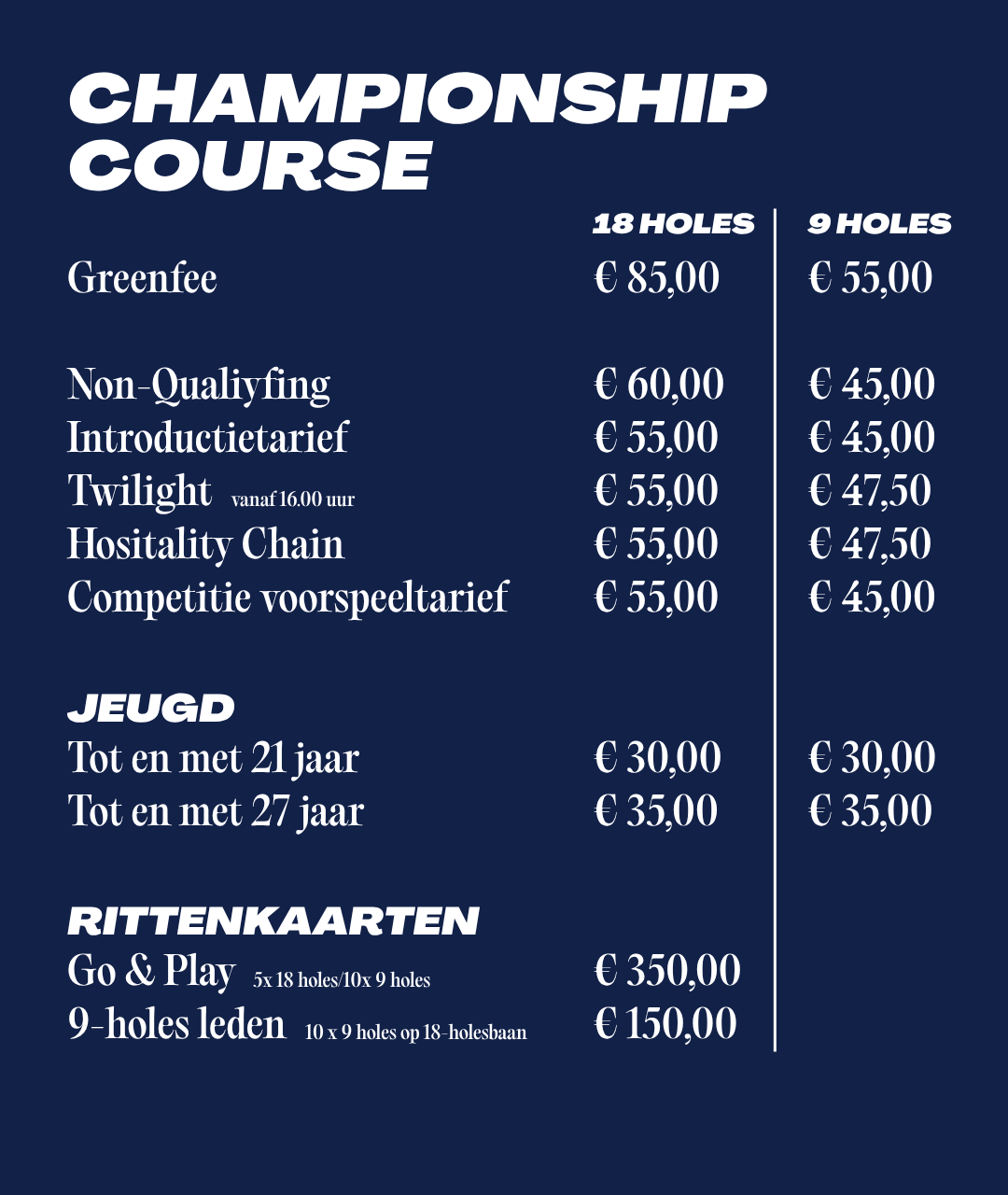 CHAMPIONSHIP COURSE

| | 18 HOLES | 9 HOLES |
|---|---|---|
| Greenfee | € 85,00 | € 55,00 |
| Non-Qualiyfing | € 60,00 | € 45,00 |
| Introductietarief | € 55,00 | € 45,00 |
| Twilight vanaf 16.00 uur | € 55,00 | € 47,50 |
| Hositality Chain | € 55,00 | € 47,50 |
| Competitie voorspeeltarief | € 55,00 | € 45,00 |
| JEUGD | | |
| Tot en met 21 jaar | € 30,00 | € 30,00 |
| Tot en met 27 jaar | € 35,00 | € 35,00 |
| RITTENKAARTEN | | |
| Go & Play 5x 18 holes/10x 9 holes | € 350,00 | |
| 9-holes leden 10 x 9 holes op 18-holesbaan | € 150,00 | |